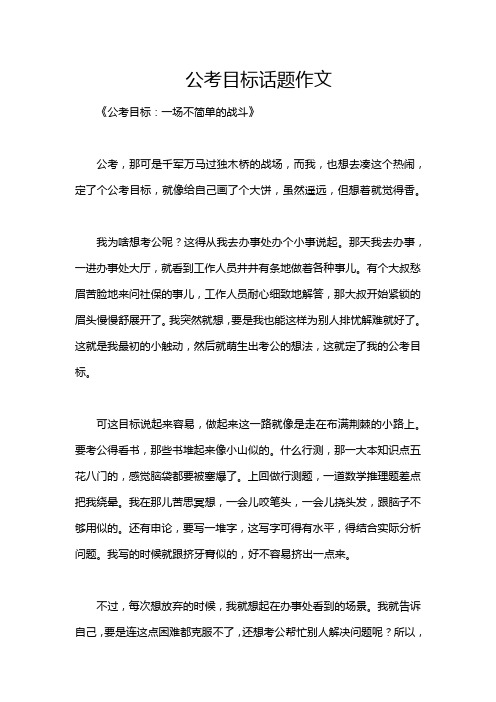 公考目标话题作文

《公考目标：一场不简单的战斗》

公考，那可是千军万马过独木桥的战场，而我，也想去凑这个热闹，定了个公考目标，就像给自己画了个大饼，虽然遥远，但想着就觉得香。

我为啥想考公呢？这得从我去办事处办个小事说起。那天我去办事，一进办事处大厅，就看到工作人员井井有条地做着各种事儿。有个大叔愁眉苦脸地来问社保的事儿，工作人员耐心细致地解答，那大叔开始紧锁的眉头慢慢舒展开了。我突然就想，要是我也能这样为别人排忧解难就好了。这就是我最初的小触动，然后就萌生出考公的想法，这就定了我的公考目标。

可这目标说起来容易，做起来这一路就像是走在布满荆棘的小路上。要考公得看书，那些书堆起来像小山似的。什么行测，那一大本知识点五花八门的，感觉脑袋都要被塞爆了。上回做行测题，一道数学推理题差点把我绕晕。我在那儿苦思冥想，一会儿咬笔头，一会儿挠头发，跟脑子不够用似的。还有申论，要写一堆字，这写字可得有水平，得结合实际分析问题。我写的时候就跟挤牙膏似的，好不容易挤出一点来。

不过，每次想放弃的时候，我就想起在办事处看到的场景。我就告诉自己，要是连这点困难都克服不了，还想考公帮忙别人解决问题呢？所以，